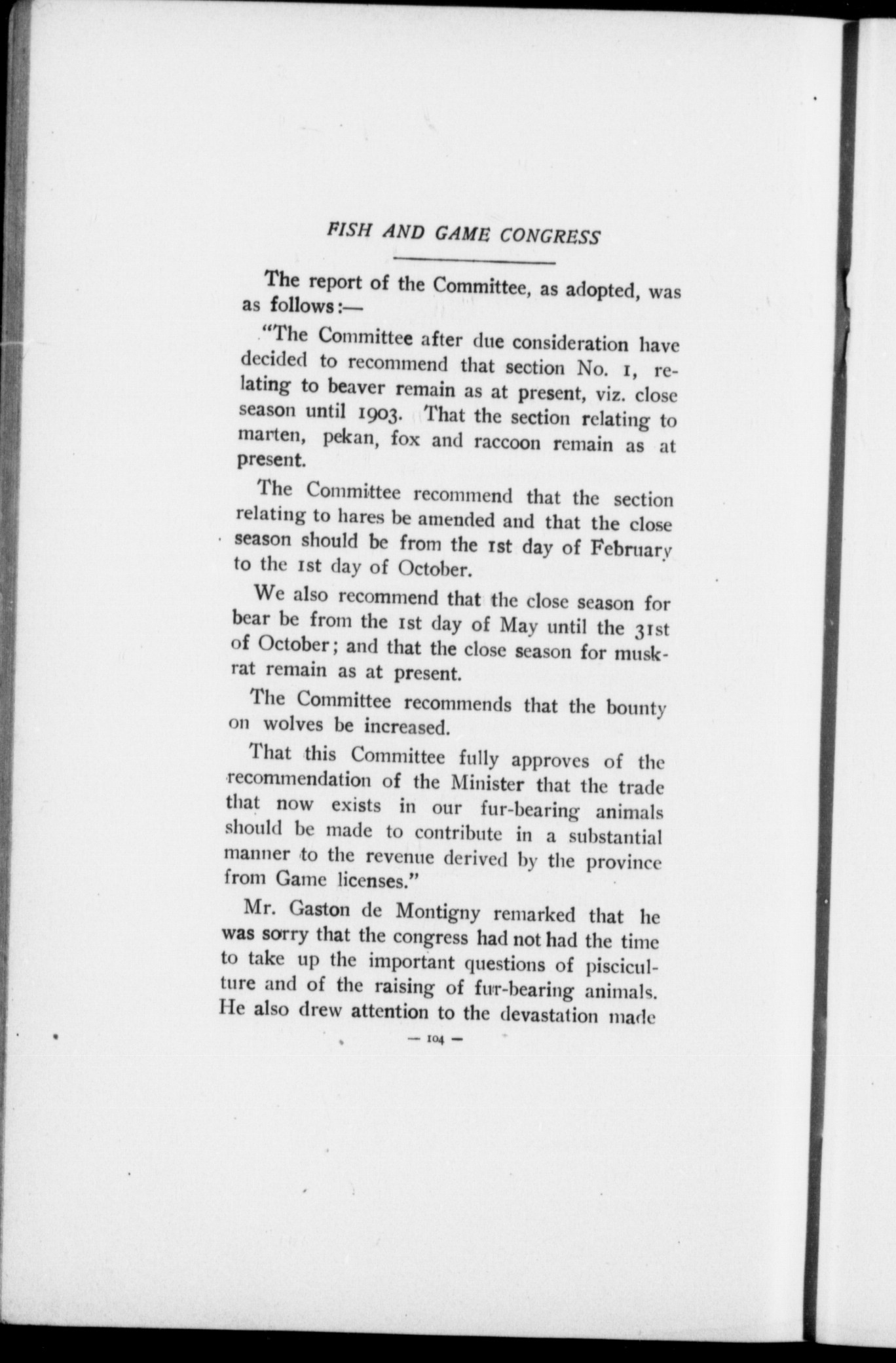 FISH AND GAME CONGRESS

The report of the Committee, as adopted, was as follows:—

"The Committee after due consideration have decided to recommend that section No. 1, relating to beaver remain as at present, viz. close season until 1903. That the section relating to marten, pekan, fox and raccoon remain as at present.

The Committee recommend that the section relating to hares be amended and that the close season should be from the 1st day of February to the 1st day of October.

We also recommend that the close season for bear be from the 1st day of May until the 31st of October; and that the close season for muskrat remain as at present.

The Committee recommends that the bounty on wolves be increased.

That this Committee fully approves of the recommendation of the Minister that the trade that now exists in our fur-bearing animals should be made to contribute in a substantial manner to the revenue derived by the province from Game licenses."

Mr. Gaston de Montigny remarked that he was sorry that the congress had not had the time to take up the important questions of pisciculture and of the raising of fur-bearing animals. He also drew attention to the devastation made

— 104 —